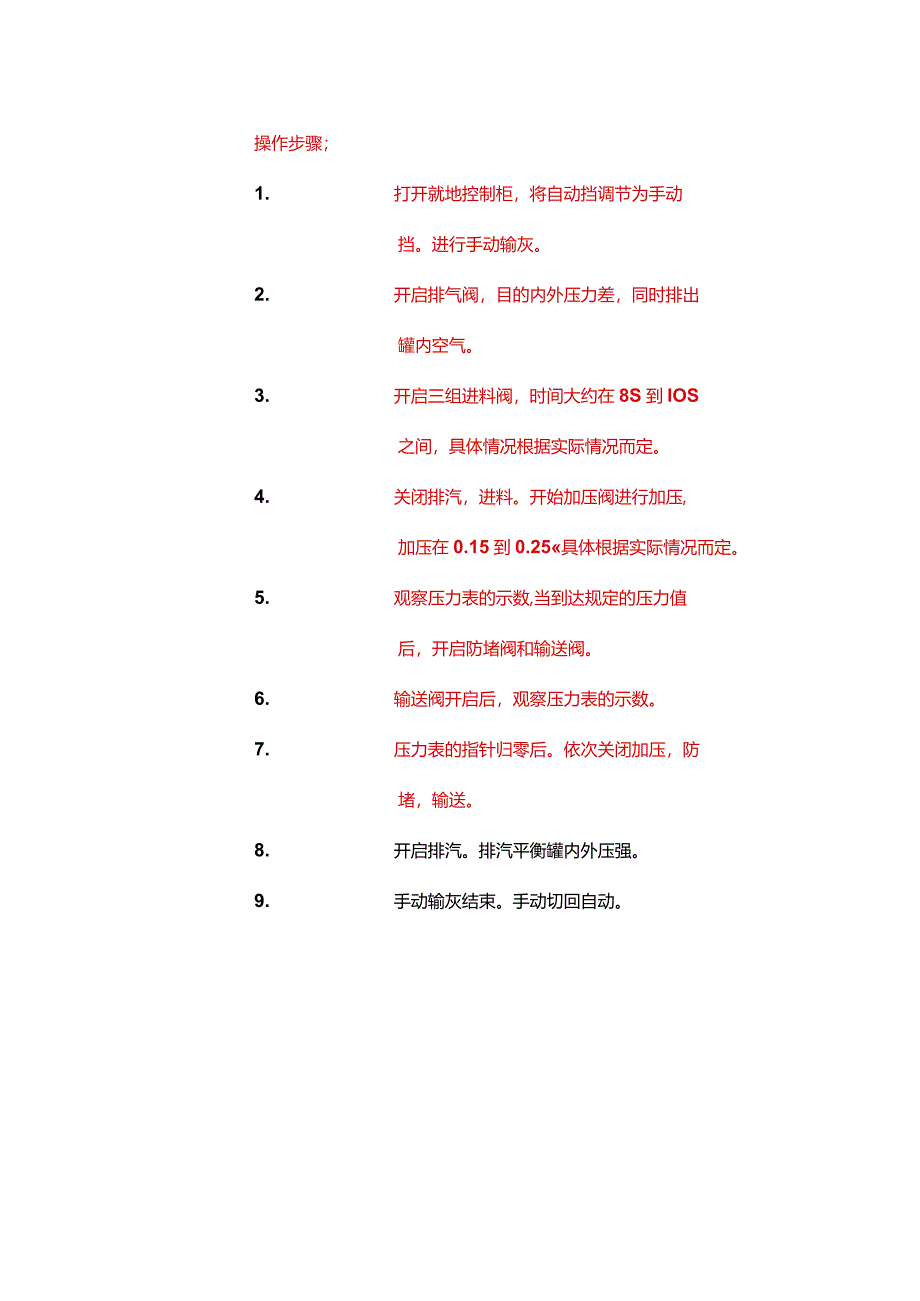 操作步骤;

1. 打开就地控制柜，将自动挡调节为手动挡。进行手动输灰。

2. 开启排气阀，目的内外压力差，同时排出罐内空气。

3. 开启三组进料阀，时间大约在 8S 到 IOS 之间，具体情况根据实际情况而定。

4. 关闭排汽，进料。开始加压阀进行加压,加压在 0.15 到 0.25«具体根据实际情况而定。

5. 观察压力表的示数,当到达规定的压力值后，开启防堵阀和输送阀。

6. 输送阀开启后，观察压力表的示数。

7. 压力表的指针归零后。依次关闭加压，防堵，输送。

8. 开启排汽。排汽平衡罐内外压强。

9. 手动输灰结束。手动切回自动。